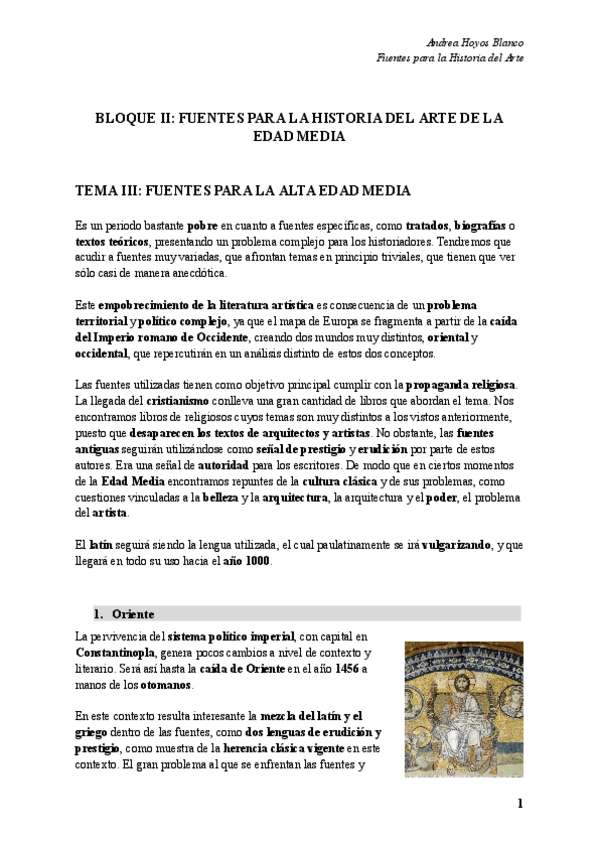 Andrea Hoyos Blanco
Fuentes para la Historia del Arte

BLOQUE II: FUENTES PARA LA HISTORIA DEL ARTE DE LA EDAD MEDIA

TEMA III: FUENTES PARA LA ALTA EDAD MEDIA

Es un periodo bastante pobre en cuanto a fuentes específicas, como tratados, biografías o textos teóricos, presentando un problema complejo para los historiadores. Tendremos que acudir a fuentes muy variadas, que afrontan temas en principio triviales, que tienen que ver sólo casi de manera anecdótica.

Este empobrecimiento de la literatura artística es consecuencia de un problema territorial y político complejo, ya que el mapa de Europa se fragmenta a partir de la caída del Imperio romano de Occidente, creando dos mundos muy distintos, oriental y occidental, que repercutirán en un análisis distinto de estos dos conceptos.

Las fuentes utilizadas tienen como objetivo principal cumplir con la propaganda religiosa. La llegada del cristianismo conlleva una gran cantidad de libros que abordan el tema. Nos encontramos libros de religiosos cuyos temas son muy distintos a los vistos anteriormente, puesto que desaparecen los textos de arquitectos y artistas. No obstante, las fuentes antiguas seguirán utilizándose como señal de prestigio y erudición por parte de estos autores. Era una señal de autoridad para los escritores. De modo que en ciertos momentos de la Edad Media encontramos repuntes de la cultura clásica y de sus problemas, como cuestiones vinculadas a la belleza y la arquitectura, la arquitectura y el poder, el problema del artista.

El latín seguirá siendo la lengua utilizada, el cual paulatinamente se irá vulgarizando, y que llegará en todo su uso hacia el año 1000.

1. Oriente

La pervivencia del sistema político imperial, con capital en Constantinopla, genera pocos cambios a nivel de contexto y literario. Será así hasta la caída de Oriente en el año 1456 a manos de los otomanos.

En este contexto resulta interesante la mezcla del latín y el griego dentro de las fuentes, como dos lenguas de erudición y prestigio, como muestra de la herencia clásica vigente en este contexto. El gran problema al que se enfrentan las fuentes y

1